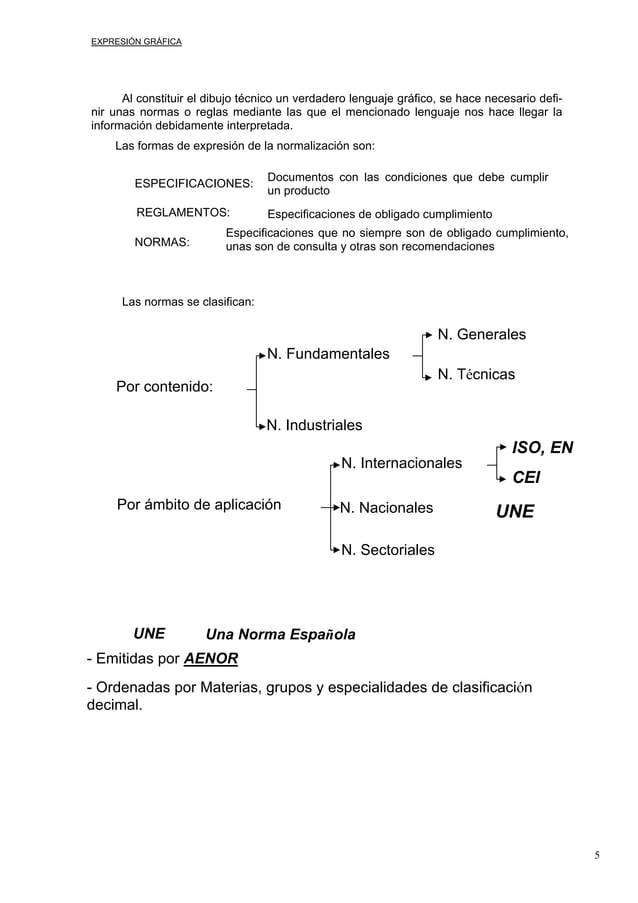 EXPRESIÓN GRÁFICA

Al constituir el dibujo técnico un verdadero lenguaje gráfico, se hace necesario definir unas normas o reglas mediante las que el mencionado lenguaje nos hace llegar la información debidamente interpretada.

Las formas de expresión de la normalización son:

ESPECIFICACIONES: Documentos con las condiciones que debe cumplir un producto

REGLAMENTOS: Especificaciones de obligado cumplimiento

NORMAS: Especificaciones que no siempre son de obligado cumplimiento, unas son de consulta y otras son recomendaciones

Las normas se clasifican:

Por contenido:

N. Fundamentales

N. Generales

N. Técnicas

N. Industriales

Por ámbito de aplicación

N. Internacionales

ISO, EN

CEI

N. Nacionales

UNE

N. Sectoriales

UNE Una Norma Española

- Emitidas por AENOR

- Ordenadas por Materias, grupos y especialidades de clasificación decimal.

5